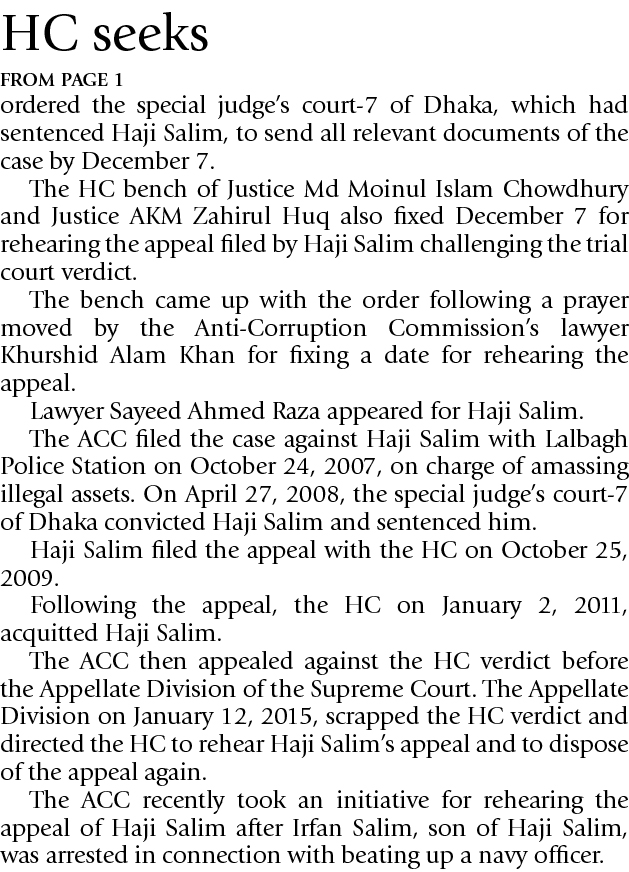 HC seeks

FROM PAGE 1

ordered the special judge's court-7 of Dhaka, which had sentenced Haji Salim, to send all relevant documents of the case by December 7.

The HC bench of Justice Md Moinul Islam Chowdhury and Justice AKM Zahirul Huq also fixed December 7 for rehearing the appeal filed by Haji Salim challenging the trial court verdict.

The bench came up with the order following a prayer moved by the Anti-Corruption Commission's lawyer Khurshid Alam Khan for fixing a date for rehearing the appeal.

Lawyer Sayeed Ahmed Raza appeared for Haji Salim.

The ACC filed the case against Haji Salim with Lalbagh Police Station on October 24, 2007, on charge of amassing illegal assets. On April 27, 2008, the special judge's court-7 of Dhaka convicted Haji Salim and sentenced him.

Haji Salim filed the appeal with the HC on October 25, 2009.

Following the appeal, the HC on January 2, 2011, acquitted Haji Salim.

The ACC then appealed against the HC verdict before the Appellate Division of the Supreme Court. The Appellate Division on January 12, 2015, scrapped the HC verdict and directed the HC to rehear Haji Salim's appeal and to dispose of the appeal again.

The ACC recently took an initiative for rehearing the appeal of Haji Salim after Irfan Salim, son of Haji Salim, was arrested in connection with beating up a navy officer.